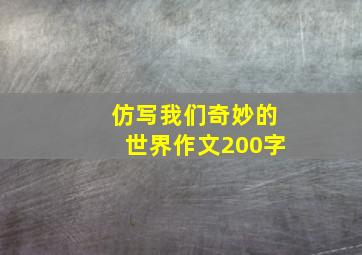 仿写我们奇妙的世界作文200字